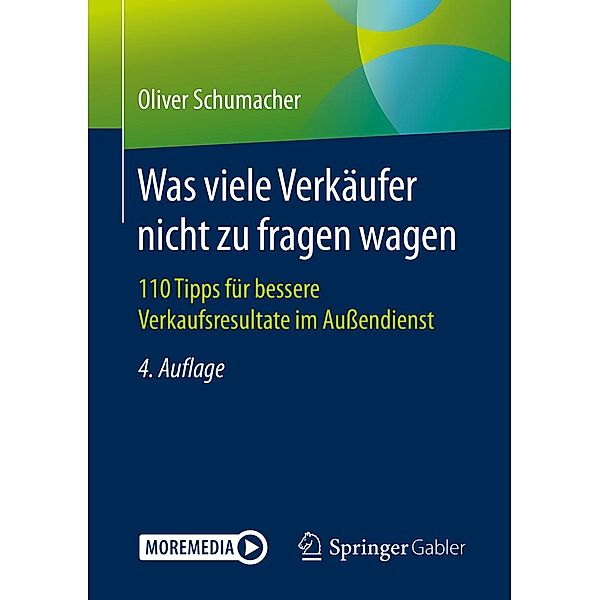 Oliver Schumacher

Was viele Verkäufer nicht zu fragen wagen

110 Tipps für bessere Verkaufsresultate im Außendienst

4. Auflage

MOREMEDIA

Springer Gabler